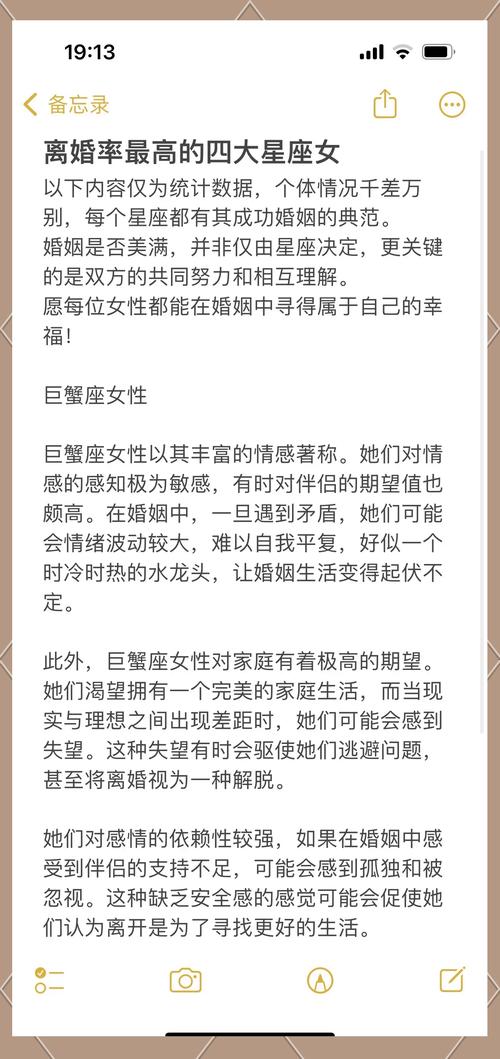 19:13

备忘录

离婚率最高的四大星座女

以下内容仅为统计数据，个体情况千差万别，每个星座都有其成功婚姻的典范。
婚姻是否美满，并非仅由星座决定，更关键的是双方的共同努力和相互理解。
愿每位女性都能在婚姻中寻得属于自己的幸福！

巨蟹座女性

巨蟹座女性以其丰富的情感著称。她们对情感的感知极为敏感，有时对伴侣的期望值也颇高。在婚姻中，一旦遇到矛盾，她们可能会情绪波动较大，难以自我平复，好似一个时冷时热的水龙头，让婚姻生活变得起伏不定。

此外，巨蟹座女性对家庭有着极高的期望。她们渴望拥有一个完美的家庭生活，而当现实与理想之间出现差距时，她们可能会感到失望。这种失望有时会驱使她们逃避问题，甚至将离婚视为一种解脱。

她们对感情的依赖性较强，如果在婚姻中感受到伴侣的支持不足，可能会感到孤独和被忽视。这种缺乏安全感的感觉可能会促使她们认为离开是为了寻找更好的生活。